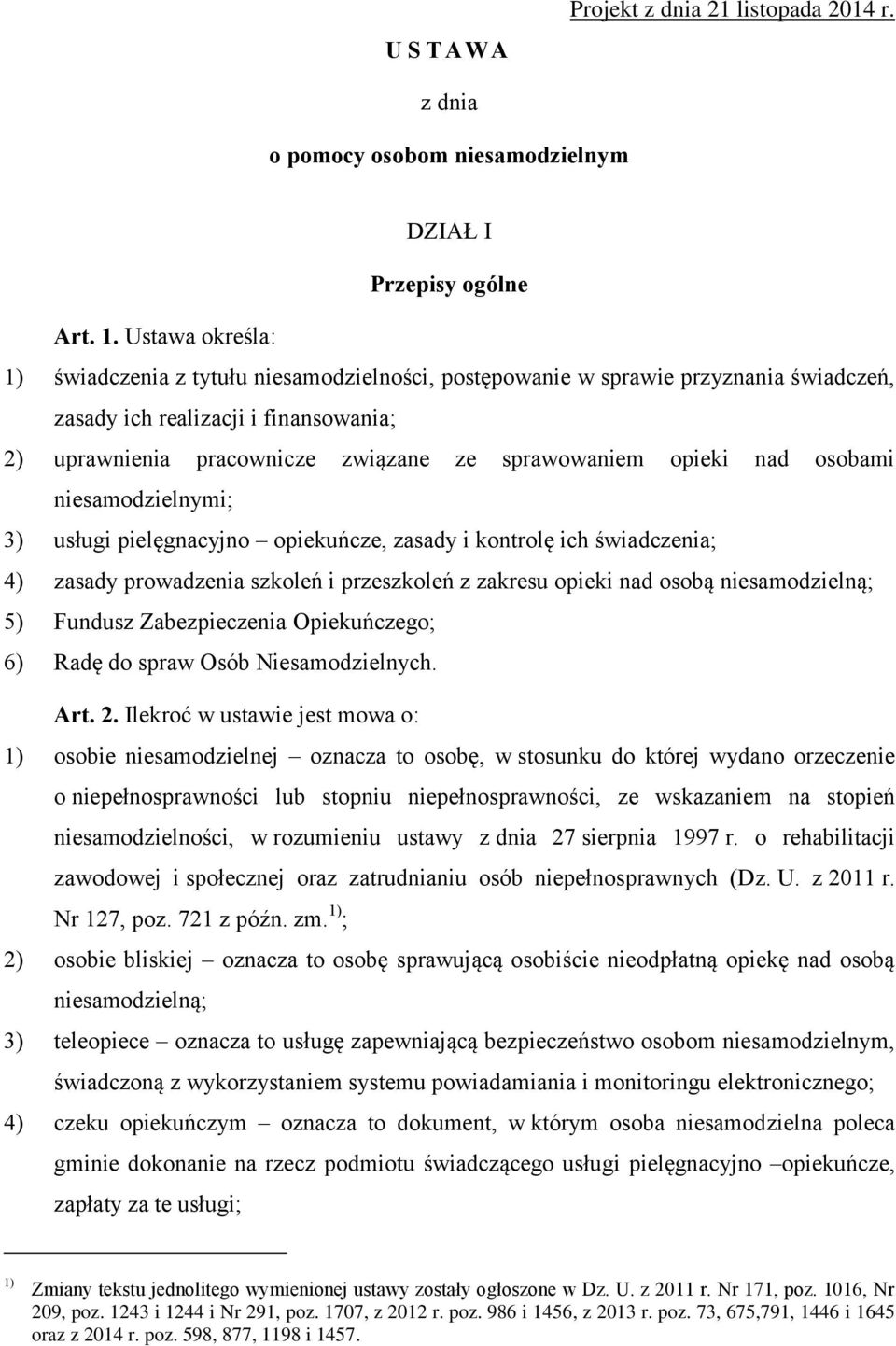 Projekt z dnia 21 listopada 2014 r.

U S T A W A

z dnia

o pomocy osobom niesamodzielnym

DZIAŁ I

Przepisy ogólne

Art. 1. Ustawa określa:

1) świadczenia z tytułu niesamodzielności, postępowanie w sprawie przyznania świadczeń, zasady ich realizacji i finansowania;

2) uprawnienia pracownicze związane ze sprawowaniem opieki nad osobami niesamodzielnymi;

3) usługi pielęgnacyjno – opiekuńcze, zasady i kontrolę ich świadczenia;

4) zasady prowadzenia szkoleń i przeszkoleń z zakresu opieki nad osobą niesamodzielną;

5) Fundusz Zabezpieczenia Opiekuńczego;

6) Radę do spraw Osób Niesamodzielnych.

Art. 2. Ilekroć w ustawie jest mowa o:

1) osobie niesamodzielnej – oznacza to osobę, w stosunku do której wydano orzeczenie o niepełnosprawności lub stopniu niepełnosprawności, ze wskazaniem na stopień niesamodzielności, w rozumieniu ustawy z dnia 27 sierpnia 1997 r. o rehabilitacji zawodowej i społecznej oraz zatrudnianiu osób niepełnosprawnych (Dz. U. z 2011 r. Nr 127, poz. 721 z późn. zm.$^{1)}$;

2) osobie bliskiej – oznacza to osobę sprawującą osobiście nieodpłatną opiekę nad osobą niesamodzielną;

3) teleopiece – oznacza to usługę zapewniającą bezpieczeństwo osobom niesamodzielnym, świadczoną z wykorzystaniem systemu powiadamiania i monitoringu elektronicznego;

4) czeku opiekuńczym – oznacza to dokument, w którym osoba niesamodzielna poleca gminie dokonanie na rzecz podmiotu świadczącego usługi pielęgnacyjno –opiekuńcze, zapłaty za te usługi;

$^{1)}$ Zmiany tekstu jednolitego wymienionej ustawy zostały ogłoszone w Dz. U. z 2011 r. Nr 171, poz. 1016, Nr 209, poz. 1243 i 1244 i Nr 291, poz. 1707, z 2012 r. poz. 986 i 1456, z 2013 r. poz. 73, 675,791, 1446 i 1645 oraz z 2014 r. poz. 598, 877, 1198 i 1457.